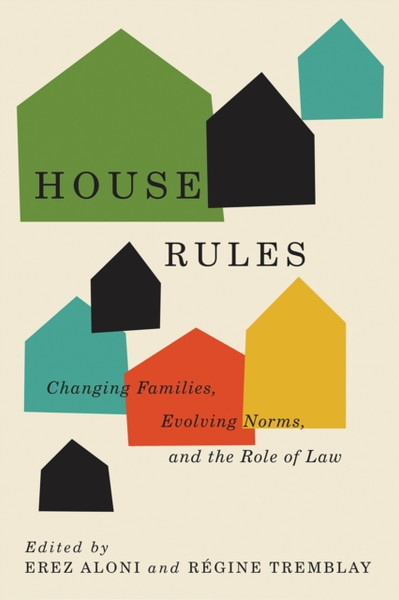 HOUSE RULES

Changing Families, Evolving Norms, and the Role of Law

Edited by
EREZ ALONI and RÉGINE TREMBLAY